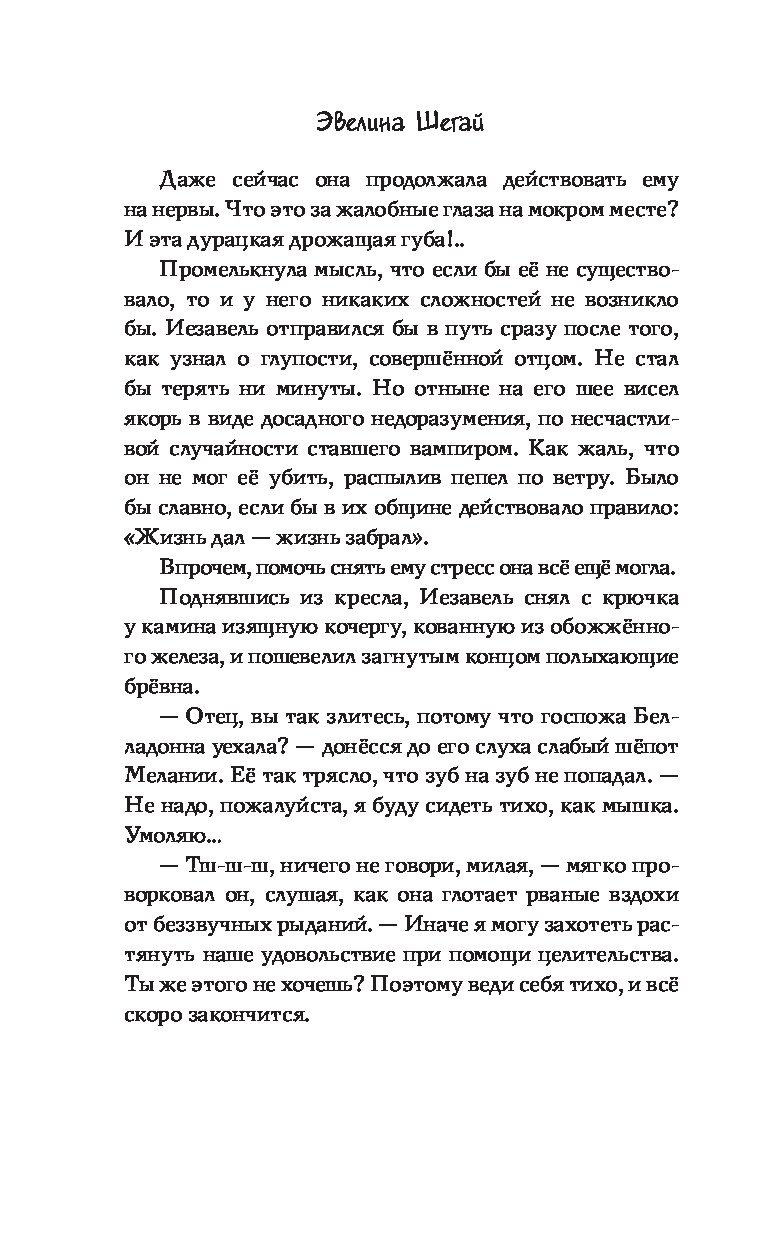 Эвелина Шегай

Даже сейчас она продолжала действовать ему на нервы. Что это за жалобные глаза на мокром месте? И эта дурацкая дрожащая губа!..

Промелькнула мысль, что если бы её не существовало, то и у него никаких сложностей не возникло бы. Иезавель отправился бы в путь сразу после того, как узнал о глупости, совершённой отцом. Не стал бы терять ни минуты. Но отныне на его шее висел якорь в виде досадного недоразумения, по несчастливой случайности ставшего вампиром. Как жаль, что он не мог её убить, распылив пепел по ветру. Было бы славно, если бы в их общине действовало правило: «Жизнь дал — жизнь забрал».

Впрочем, помочь снять ему стресс она всё ещё могла.

Поднявшись из кресла, Иезавель снял с крючка у камина изящную кочергу, кованную из обожжённого железа, и пошевелил загнутым концом полыхающие брёвна.

— Отец, вы так злитесь, потому что госпожа Белладонна уехала? — донёсся до его слуха слабый шёпот Мелании. Её так трясло, что зуб на зуб не попадал. — Не надо, пожалуйста, я буду сидеть тихо, как мышка. Умоляю...

— Тш-ш-ш, ничего не говори, милая, — мягко проворковал он, слушая, как она глотает рваные вздохи от беззвучных рыданий. — Иначе я могу захотеть растянуть наше удовольствие при помощи целительства. Ты же этого не хочешь? Поэтому веди себя тихо, и всё скоро закончится.